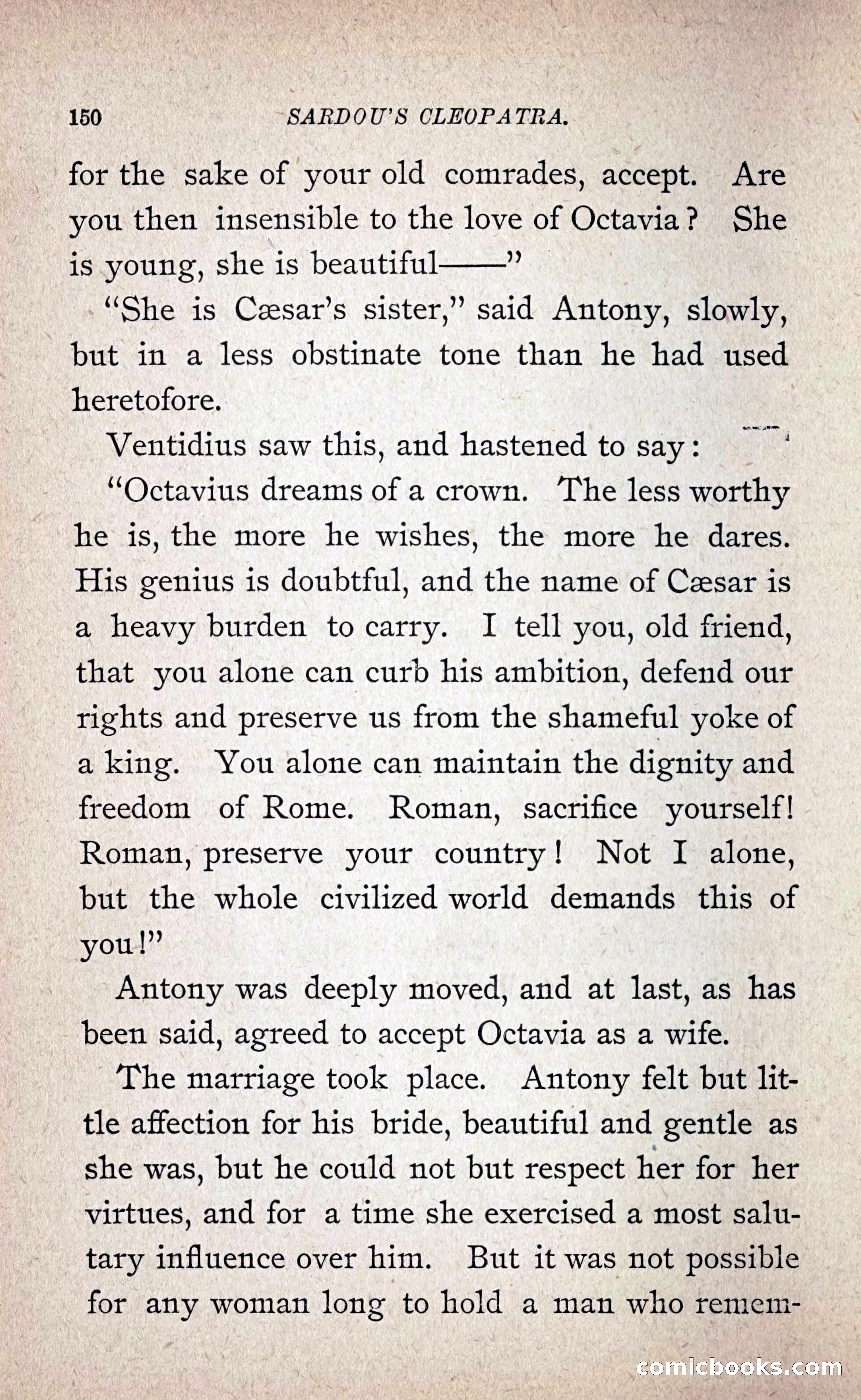 150 SARDOU'S CLEOPATRA.

for the sake of your old comrades, accept. Are you then insensible to the love of Octavia? She is young, she is beautiful——"

"She is Cæsar's sister," said Antony, slowly, but in a less obstinate tone than he had used heretofore.

Ventidius saw this, and hastened to say:

"Octavius dreams of a crown. The less worthy he is, the more he wishes, the more he dares. His genius is doubtful, and the name of Cæsar is a heavy burden to carry. I tell you, old friend, that you alone can curb his ambition, defend our rights and preserve us from the shameful yoke of a king. You alone can maintain the dignity and freedom of Rome. Roman, sacrifice yourself! Roman, preserve your country! Not I alone, but the whole civilized world demands this of you!"

Antony was deeply moved, and at last, as has been said, agreed to accept Octavia as a wife.

The marriage took place. Antony felt but little affection for his bride, beautiful and gentle as she was, but he could not but respect her for her virtues, and for a time she exercised a most salutary influence over him. But it was not possible for any woman long to hold a man who remem-

comicbooks.com